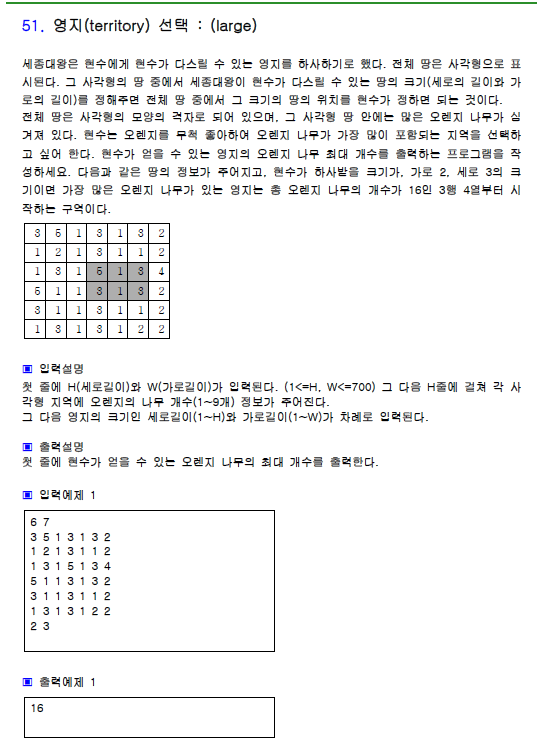 51. 영지(territory) 선택 : (large)

세종대왕은 현수에게 현수가 다스릴 수 있는 영지를 하사하기로 했다. 전체 땅은 사각형으로 표시된다. 그 사각형의 땅 중에서 세종대왕이 현수가 다스릴 수 있는 땅의 크기(세로의 길이와 가로의 길이)를 정해주면 전체 땅 중에서 그 크기의 땅의 위치를 현수가 정하면 되는 것이다.
전체 땅은 사각형의 모양의 격자로 되어 있으며, 그 사각형 땅 안에는 많은 오렌지 나무가 심겨져 있다. 현수는 오렌지를 무척 좋아하여 오렌지 나무가 가장 많이 포함되는 지역을 선택하고 싶어 한다. 현수가 얻을 수 있는 영지의 오렌지 나무 최대 개수를 출력하는 프로그램을 작성하세요. 다음과 같은 땅의 정보가 주어지고, 현수가 하사받을 크기가, 가로 2, 세로 3의 크기이면 가장 많은 오렌지 나무가 있는 영지는 총 오렌지 나무의 개수가 16인 3행 4열부터 시작하는 구역이다.

| 3 | 5 | 1 | 3 | 1 | 3 | 2 |
|---|---|---|---|---|---|---|
| 1 | 2 | 1 | 3 | 1 | 1 | 2 |
| 1 | 3 | 1 | 5 | 1 | 3 | 4 |
| 5 | 1 | 1 | 3 | 1 | 3 | 2 |
| 3 | 1 | 1 | 3 | 1 | 1 | 2 |
| 1 | 3 | 1 | 3 | 1 | 2 | 2 |

▣ 입력설명
첫 줄에 H(세로길이)와 W(가로길이)가 입력된다. (1<=H, W<=700) 그 다음 H줄에 걸쳐 각 사각형 지역에 오렌지의 나무 개수(1~9개) 정보가 주어진다.
그 다음 영지의 크기인 세로길이(1~H)와 가로길이(1~W)가 차례로 입력된다.

▣ 출력설명
첫 줄에 현수가 얻을 수 있는 오렌지 나무의 최대 개수를 출력한다.

▣ 입력예제 1
6 7
3 5 1 3 1 3 2
1 2 1 3 1 1 2
1 3 1 5 1 3 4
5 1 1 3 1 3 2
3 1 1 3 1 1 2
1 3 1 3 1 2 2
2 3

▣ 출력예제 1
16